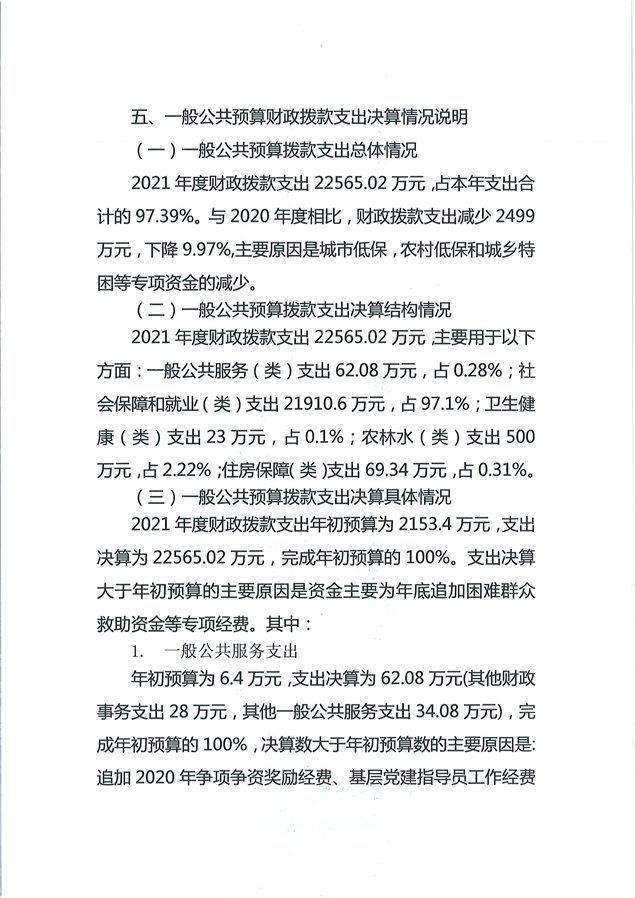 五、一般公共预算财政拨款支出决算情况说明

（一）一般公共预算拨款支出总体情况

2021 年度财政拨款支出 22565.02 万元，占本年支出合计的 97.39%。与 2020 年度相比，财政拨款支出减少 2499 万元，下降 9.97%,主要原因是城市低保，农村低保和城乡特困等专项资金的减少。

（二）一般公共预算拨款支出决算结构情况

2021 年度财政拨款支出 22565.02 万元，主要用于以下方面：一般公共服务（类）支出 62.08 万元，占 0.28%；社会保障和就业（类）支出 21910.6 万元，占 97.1%；卫生健康（类）支出 23 万元，占 0.1%；农林水（类）支出 500 万元，占 2.22%；住房保障（类）支出 69.34 万元，占 0.31%。

（三）一般公共预算拨款支出决算具体情况

2021 年度财政拨款支出年初预算为 2153.4 万元，支出决算为 22565.02 万元，完成年初预算的 100%。支出决算大于年初预算的主要原因是资金主要为年底追加困难群众救助资金等专项经费。其中：

1. 一般公共服务支出

年初预算为 6.4 万元，支出决算为 62.08 万元(其他财政事务支出 28 万元，其他一般公共服务支出 34.08 万元)，完成年初预算的 100%，决算数大于年初预算数的主要原因是:追加 2020 年争项争资奖励经费、基层党建指导员工作经费